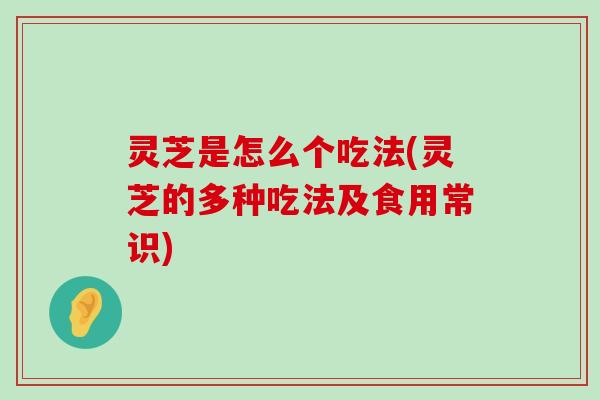 灵芝是怎么个吃法(灵芝的多种吃法及食用常识)